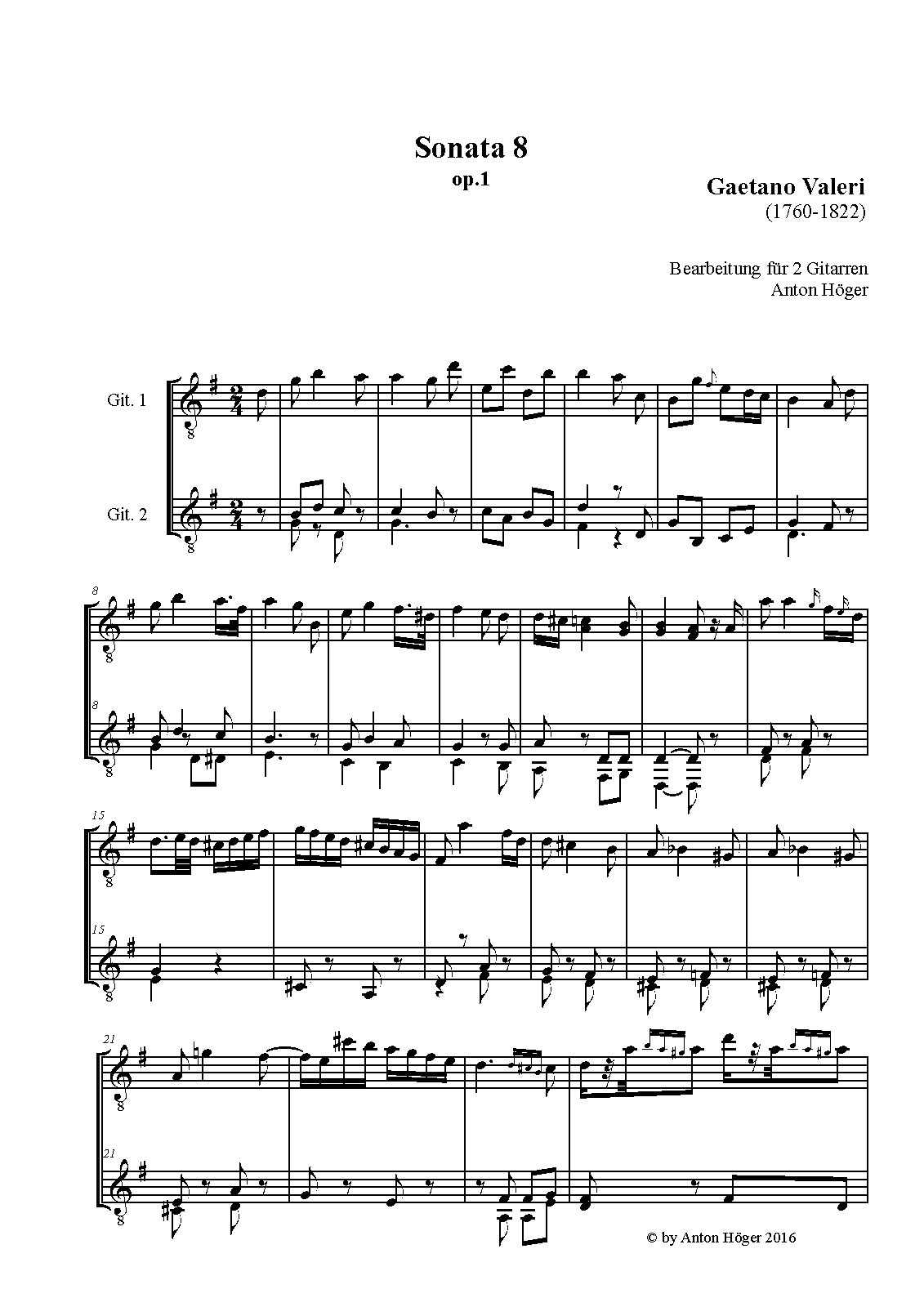 Sonata 8
op.1

Gaetano Valeri
(1760-1822)

Bearbeitung für 2 Gitarren
Anton Höger

Git. 1

Git. 2

8

8

15

15

21

21

© by Anton Höger 2016